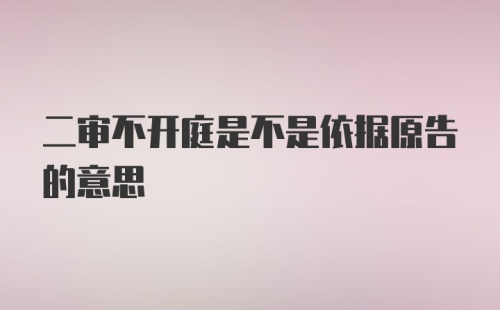 二审不开庭是不是依据原告的意思